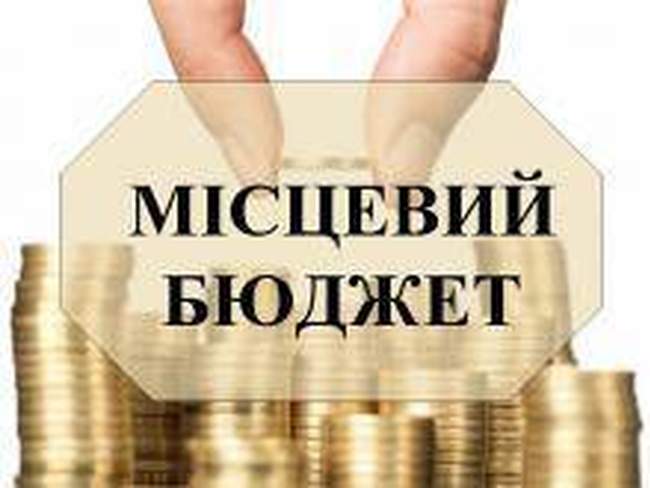 МІСЦЕВИЙ
БЮДЖЕТ